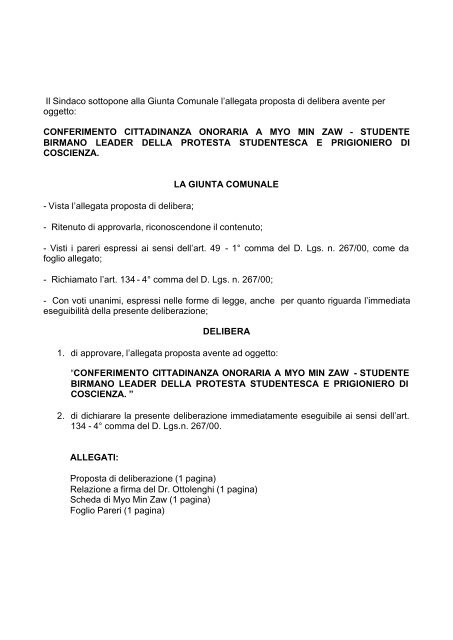 Il Sindaco sottopone alla Giunta Comunale l'allegata proposta di delibera avente per oggetto:

CONFERIMENTO CITTADINANZA ONORARIA A MYO MIN ZAW - STUDENTE BIRMANO LEADER DELLA PROTESTA STUDENTESCA E PRIGIONIERO DI COSCIENZA.

LA GIUNTA COMUNALE

- Vista l'allegata proposta di delibera;

- Ritenuto di approvarla, riconoscendone il contenuto;

- Visti i pareri espressi ai sensi dell'art. 49 - 1° comma del D. Lgs. n. 267/00, come da foglio allegato;

- Richiamato l'art. 134 - 4° comma del D. Lgs. n. 267/00;

- Con voti unanimi, espressi nelle forme di legge, anche per quanto riguarda l'immediata eseguibilità della presente deliberazione;

DELIBERA

1. di approvare, l'allegata proposta avente ad oggetto:

"CONFERIMENTO CITTADINANZA ONORARIA A MYO MIN ZAW - STUDENTE BIRMANO LEADER DELLA PROTESTA STUDENTESCA E PRIGIONIERO DI COSCIENZA. "

2. di dichiarare la presente deliberazione immediatamente eseguibile ai sensi dell'art. 134 - 4° comma del D. Lgs.n. 267/00.

ALLEGATI:

Proposta di deliberazione (1 pagina)
Relazione a firma del Dr. Ottolenghi (1 pagina)
Scheda di Myo Min Zaw (1 pagina)
Foglio Pareri (1 pagina)